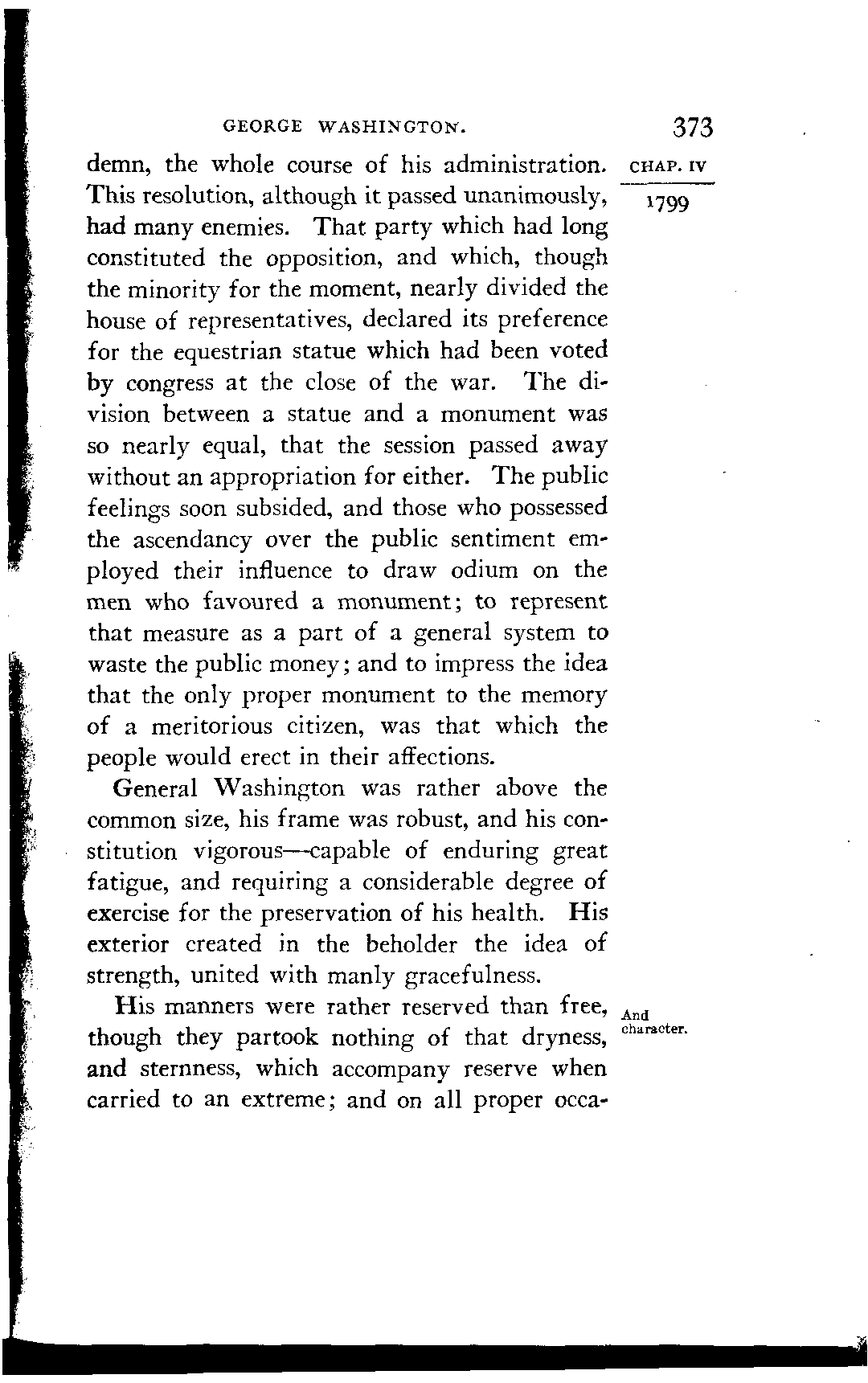 GEORGE WASHINGTON. 373

CHAP. IV

1799

demn, the whole course of his administration. This resolution, although it passed unanimously, had many enemies. That party which had long constituted the opposition, and which, though the minority for the moment, nearly divided the house of representatives, declared its preference for the equestrian statue which had been voted by congress at the close of the war. The division between a statue and a monument was so nearly equal, that the session passed away without an appropriation for either. The public feelings soon subsided, and those who possessed the ascendancy over the public sentiment employed their influence to draw odium on the men who favoured a monument; to represent that measure as a part of a general system to waste the public money; and to impress the idea that the only proper monument to the memory of a meritorious citizen, was that which the people would erect in their affections.

General Washington was rather above the common size, his frame was robust, and his constitution vigorous—capable of enduring great fatigue, and requiring a considerable degree of exercise for the preservation of his health. His exterior created in the beholder the idea of strength, united with manly gracefulness.

And character.

His manners were rather reserved than free, though they partook nothing of that dryness, and sternness, which accompany reserve when carried to an extreme; and on all proper occa-